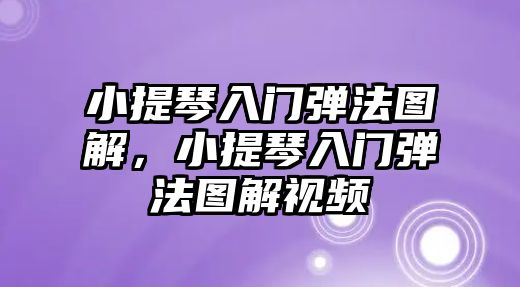 小提琴入门弹法图解，小提琴入门弹法图解视频